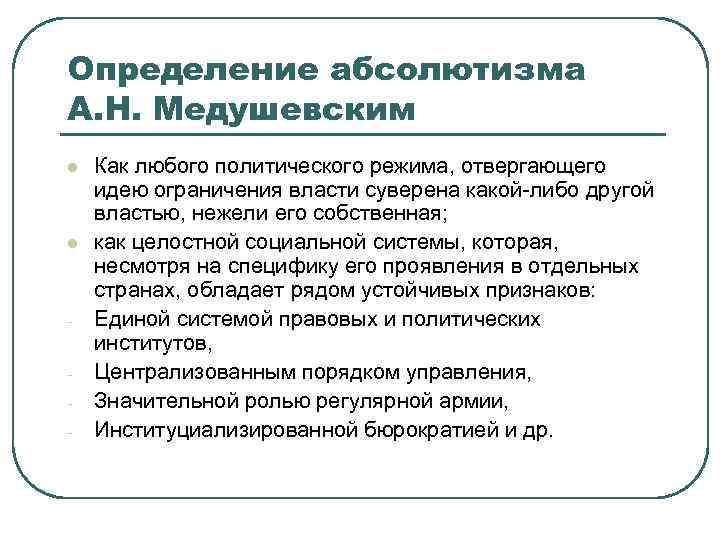 Определение абсолютизма А.Н. Медушевским

- Как любого политического режима, отвергающего идею ограничения власти суверена какой-либо другой властью, нежели его собственная;
- как целостной социальной системы, которая, несмотря на специфику его проявления в отдельных странах, обладает рядом устойчивых признаков:
- Единой системой правовых и политических институтов,
- Централизованным порядком управления,
- Значительной ролью регулярной армии,
- Институциализированной бюрократией и др.